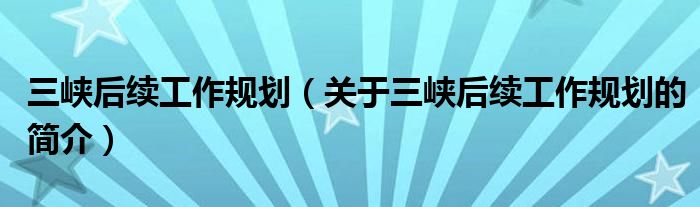 三峡后续工作规划（关于三峡后续工作规划的简介）